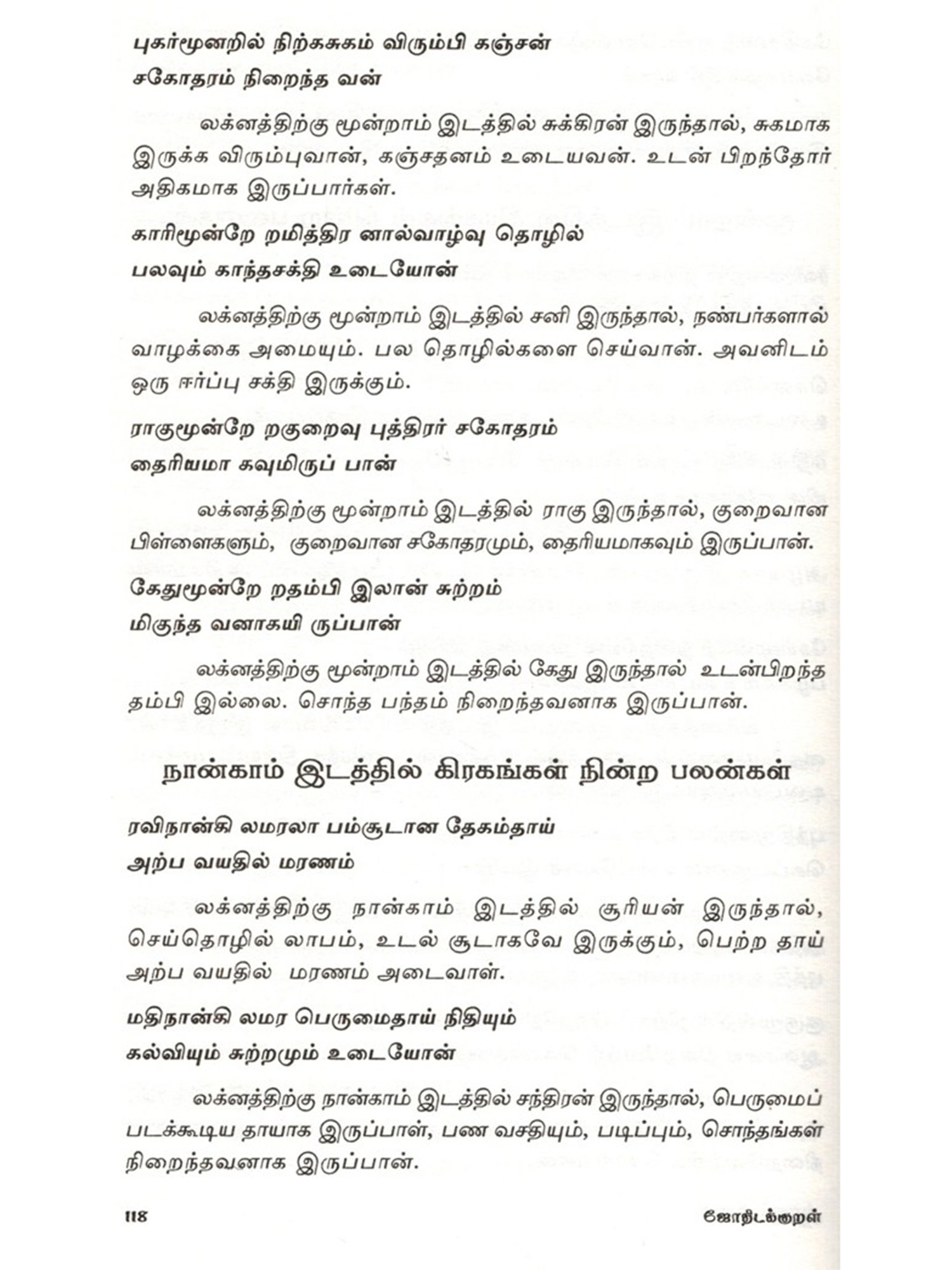 புகர்மூனறில் நிற்கசுகம் விரும்பி கஞ்சன்
சகோதரம் நிறைந்த வன்

லக்னத்திற்கு மூன்றாம் இடத்தில் சுக்கிரன் இருந்தால், சுகமாக இருக்க விரும்புவான், கஞ்சதனம் உடையவன். உடன் பிறந்தோர் அதிகமாக இருப்பார்கள்.

காரிமூன்றே றமித்திர னால்வாழ்வு தொழில்
பலவும் காந்தசக்தி உடையோன்

லக்னத்திற்கு மூன்றாம் இடத்தில் சனி இருந்தால், நண்பர்களால் வாழக்கை அமையும். பல தொழில்களை செய்வான். அவனிடம் ஒரு ஈர்ப்பு சக்தி இருக்கும்.

ராகுமூன்றே றகுறைவு புத்திரர் சகோதரம்
தைரியமா கவுமிருப் பான்

லக்னத்திற்கு மூன்றாம் இடத்தில் ராகு இருந்தால், குறைவான பிள்ளைகளும், குறைவான சகோதரமும், தைரியமாகவும் இருப்பான்.

கேதுமூன்றே றதம்பி இலான் சுற்றம்
மிகுந்த வனாகயி ருப்பான்

லக்னத்திற்கு மூன்றாம் இடத்தில் கேது இருந்தால் உடன்பிறந்த தம்பி இல்லை. சொந்த பந்தம் நிறைந்தவனாக இருப்பான்.

நான்காம் இடத்தில் கிரகங்கள் நின்ற பலன்கள்

ரவிநான்கி லமரலா பம்சூடான தேகம்தாய்
அற்ப வயதில் மரணம்

லக்னத்திற்கு நான்காம் இடத்தில் சூரியன் இருந்தால், செய்தொழில் லாபம், உடல் சூடாகவே இருக்கும், பெற்ற தாய் அற்ப வயதில் மரணம் அடைவாள்.

மதிநான்கி லமர பெருமைதாய் நிதியும்
கல்வியும் சுற்றமும் உடையோன்

லக்னத்திற்கு நான்காம் இடத்தில் சந்திரன் இருந்தால், பெருமைப் படக்கூடிய தாயாக இருப்பாள், பண வசதியும், படிப்பும், சொந்தங்கள் நிறைந்தவனாக இருப்பான்.

118 ஜோதிடக்குறள்